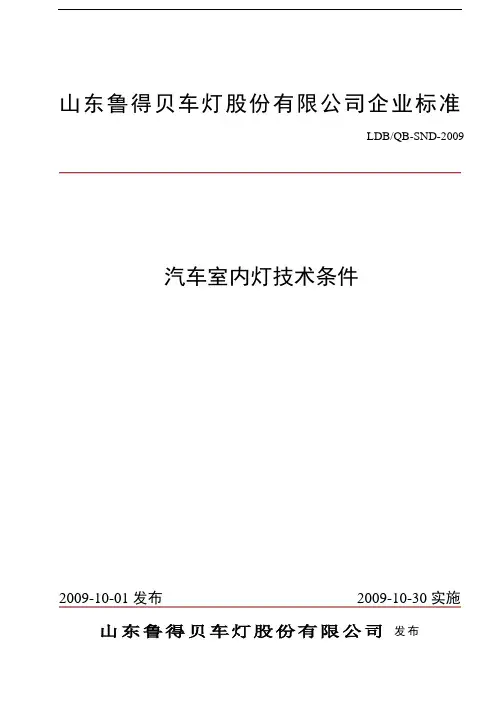 山东鲁得贝车灯股份有限公司企业标准

LDB/QB-SND-2009

汽车室内灯技术条件

2009-10-01 发布

2009-10-30 实施

山东鲁得贝车灯股份有限公司 发布